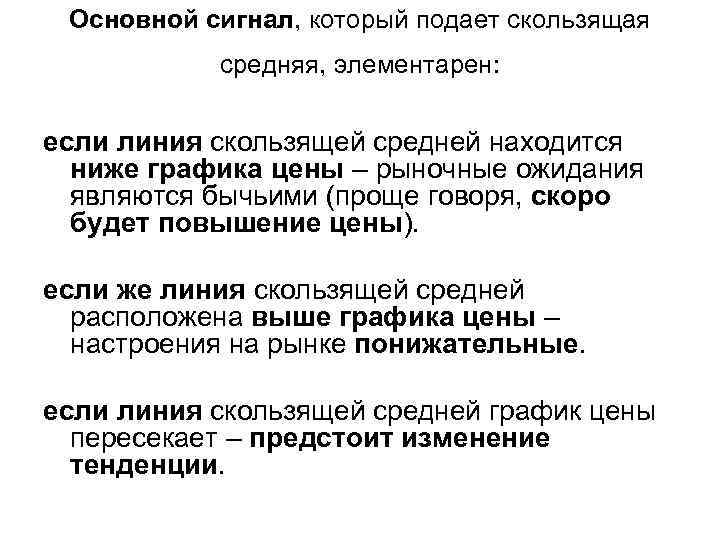 Основной сигнал, который подает скользящая средняя, элементарен:

если линия скользящей средней находится ниже графика цены – рыночные ожидания являются бычьими (проще говоря, скоро будет повышение цены).

если же линия скользящей средней расположена выше графика цены – настроения на рынке понижательные.

если линия скользящей средней график цены пересекает – предстоит изменение тенденции.